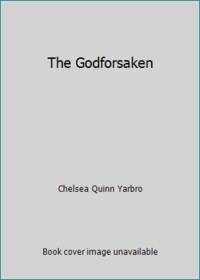 The Godforsaken

Chelsea Quinn Yarbro

Book cover image unavailable